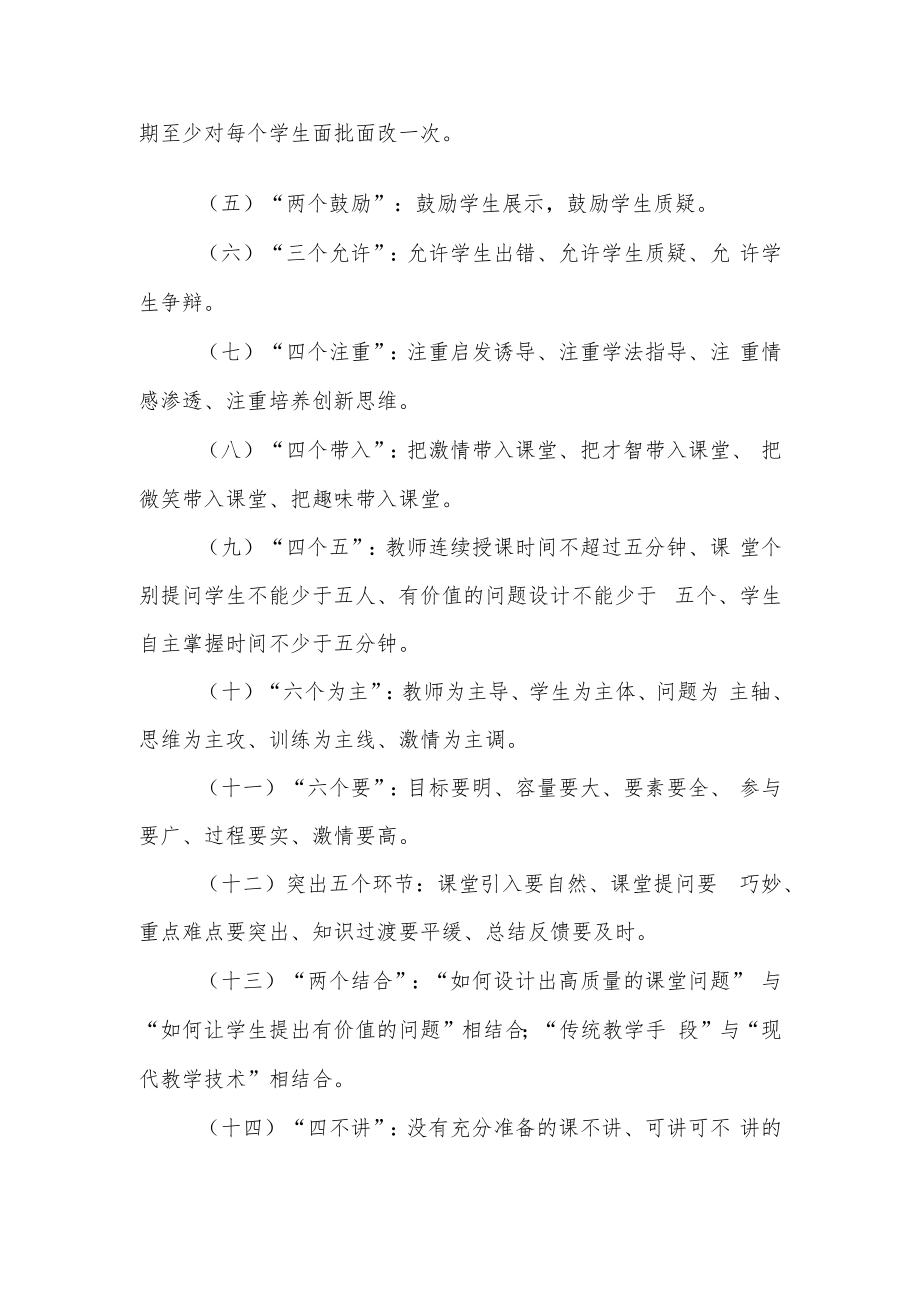 期至少对每个学生面批面改一次。

（五）“两个鼓励”：鼓励学生展示，鼓励学生质疑。

（六）“三个允许”：允许学生出错、允许学生质疑、允 许学生争辩。

（七）“四个注重”：注重启发诱导、注重学法指导、注 重情感渗透、注重培养创新思维。

（八）“四个带入”：把激情带入课堂、把才智带入课堂、 把微笑带入课堂、把趣味带入课堂。

（九）“四个五”：教师连续授课时间不超过五分钟、课 堂个别提问学生不能少于五人、有价值的问题设计不能少于 五个、学生自主掌握时间不少于五分钟。

（十）“六个为主”：教师为主导、学生为主体、问题为 主轴、思维为主攻、训练为主线、激情为主调。

（十一）“六个要”：目标要明、容量要大、要素要全、 参与要广、过程要实、激情要高。

（十二）突出五个环节：课堂引入要自然、课堂提问要 巧妙、重点难点要突出、知识过渡要平缓、总结反馈要及时。

（十三）“两个结合”：“如何设计出高质量的课堂问题” 与“如何让学生提出有价值的问题”相结合；“传统教学手 段”与“现代教学技术”相结合。

（十四）“四不讲”：没有充分准备的课不讲、可讲可不 讲的